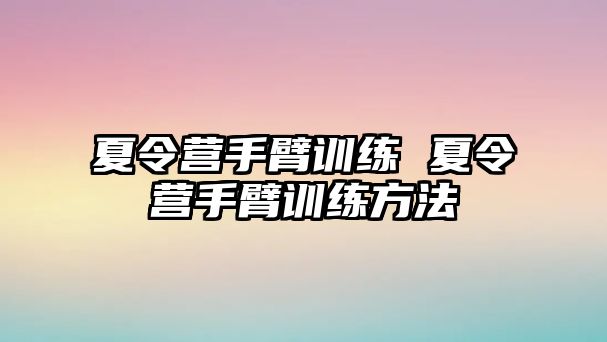 夏令营手臂训练 夏令营手臂训练方法